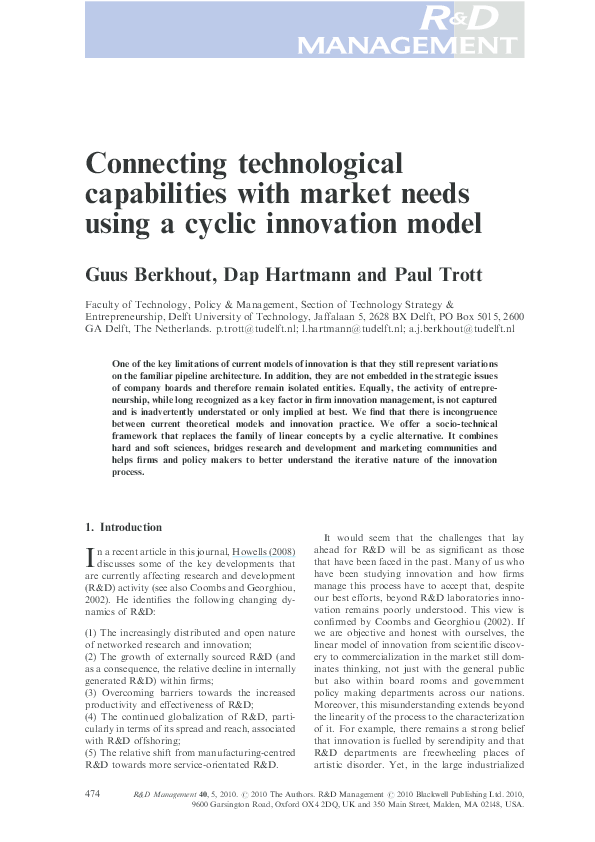 R&D MANAGEMENT

Connecting technological capabilities with market needs using a cyclic innovation model

Guus Berkhout, Dap Hartmann and Paul Trott

Faculty of Technology, Policy & Management, Section of Technology Strategy & Entrepreneurship, Delft University of Technology, Jaffalaan 5, 2628 BX Delft, PO Box 5015, 2600 GA Delft, The Netherlands. p.trott@tudelft.nl; l.hartmann@tudelft.nl; a.j.berkhout@tudelft.nl

One of the key limitations of current models of innovation is that they still represent variations on the familiar pipeline architecture. In addition, they are not embedded in the strategic issues of company boards and therefore remain isolated entities. Equally, the activity of entrepreneurship, while long recognized as a key factor in firm innovation management, is not captured and is inadvertently understated or only implied at best. We find that there is incongruence between current theoretical models and innovation practice. We offer a socio-technical framework that replaces the family of linear concepts by a cyclic alternative. It combines hard and soft sciences, bridges research and development and marketing communities and helps firms and policy makers to better understand the iterative nature of the innovation process.

1. Introduction

In a recent article in this journal, Howells (2008) discusses some of the key developments that are currently affecting research and development (R&D) activity (see also Coombs and Georghiou, 2002). He identifies the following changing dynamics of R&D:

(1) The increasingly distributed and open nature of networked research and innovation;
(2) The growth of externally sourced R&D (and as a consequence, the relative decline in internally generated R&D) within firms;
(3) Overcoming barriers towards the increased productivity and effectiveness of R&D;
(4) The continued globalization of R&D, particularly in terms of its spread and reach, associated with R&D offshoring;
(5) The relative shift from manufacturing-centred R&D towards more service-orientated R&D.

It would seem that the challenges that lay ahead for R&D will be as significant as those that have been faced in the past. Many of us who have been studying innovation and how firms manage this process have to accept that, despite our best efforts, beyond R&D laboratories innovation remains poorly understood. This view is confirmed by Coombs and Georghiou (2002). If we are objective and honest with ourselves, the linear model of innovation from scientific discovery to commercialization in the market still dominates thinking, not just with the general public but also within board rooms and government policy making departments across our nations. Moreover, this misunderstanding extends beyond the linearity of the process to the characterization of it. For example, there remains a strong belief that innovation is fuelled by serendipity and that R&D departments are freewheeling places of artistic disorder. Yet, in the large industrialized

474 R&D Management 40, 5, 2010. © 2010 The Authors. R&D Management © 2010 Blackwell Publishing Ltd. 2010, 9600 Garsington Road, Oxford OX4 2DQ, UK and 350 Main Street, Malden, MA 02148, USA.